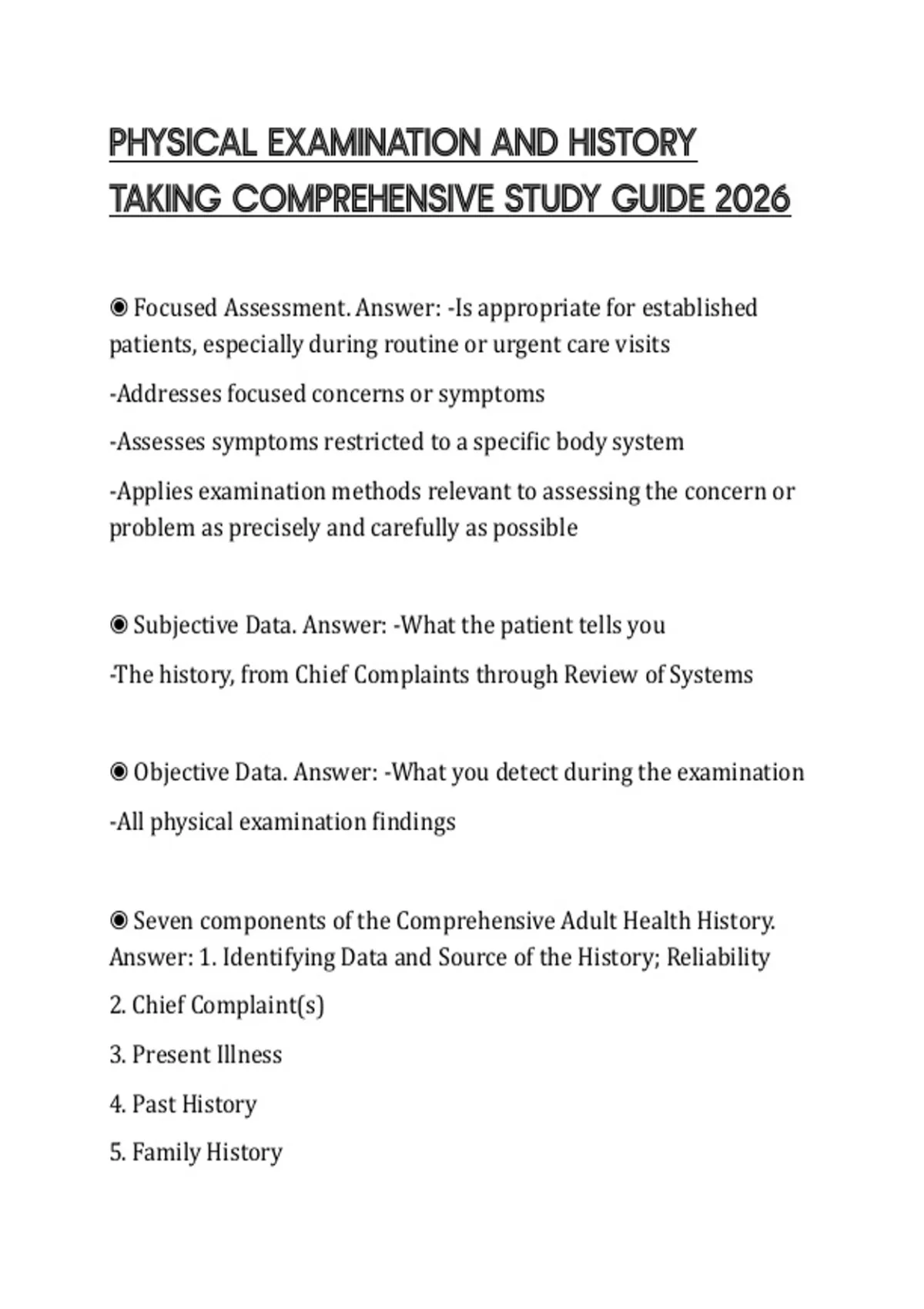 PHYSICAL EXAMINATION AND HISTORY TAKING COMPREHENSIVE STUDY GUIDE 2026

◉ Focused Assessment. Answer: -Is appropriate for established patients, especially during routine or urgent care visits

-Addresses focused concerns or symptoms

-Assesses symptoms restricted to a specific body system

-Applies examination methods relevant to assessing the concern or problem as precisely and carefully as possible

◉ Subjective Data. Answer: -What the patient tells you

-The history, from Chief Complaints through Review of Systems

◉ Objective Data. Answer: -What you detect during the examination

-All physical examination findings

◉ Seven components of the Comprehensive Adult Health History. Answer: 1. Identifying Data and Source of the History; Reliability

2. Chief Complaint(s)

3. Present Illness

4. Past History

5. Family History